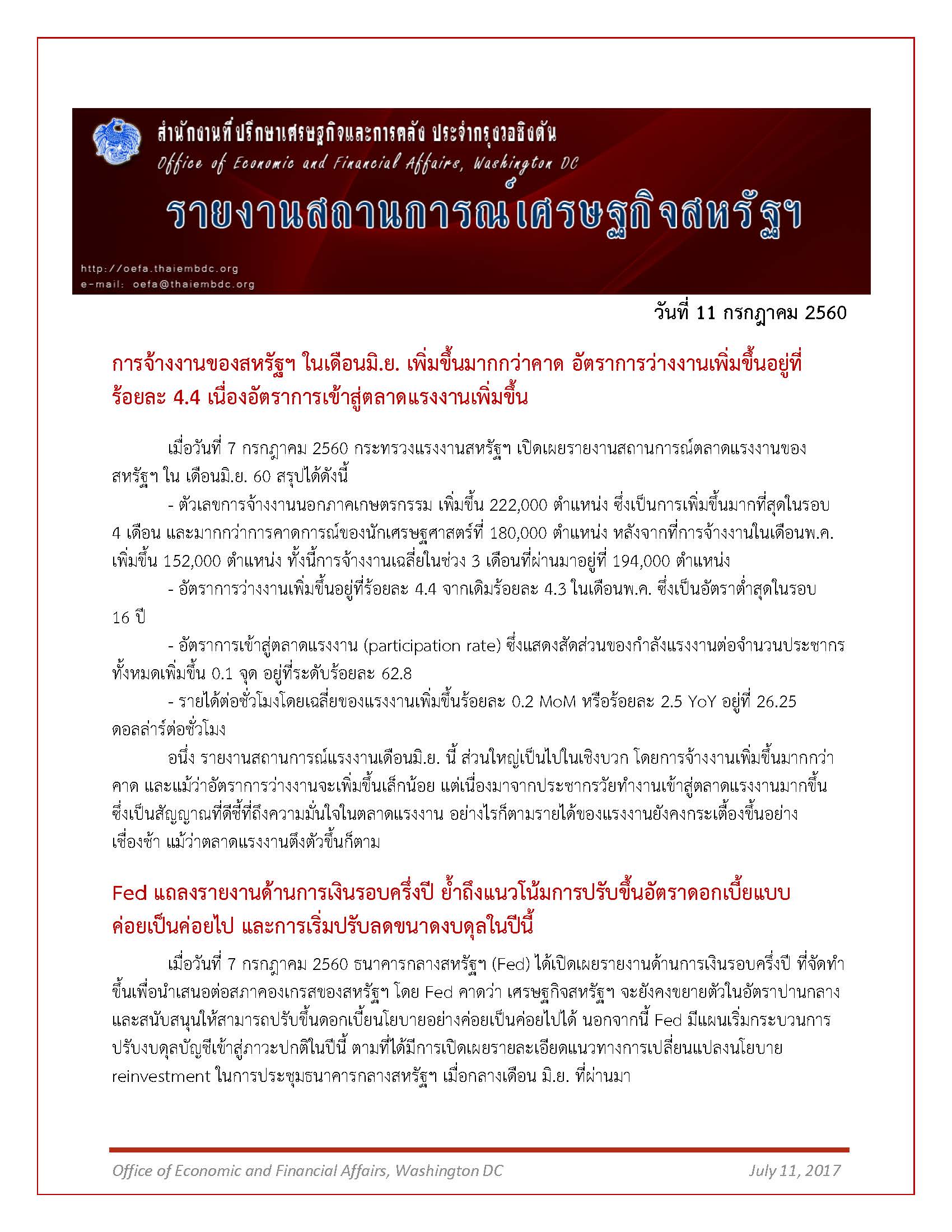 สำนักงานที่ปรึกษาเศรษฐกิจและการคลัง ประจำกรุงวอชิงตัน
Office of Economic and Financial Affairs, Washington DC
รายงานสถานการณ์เศรษฐกิจสหรัฐฯ
http://oefa.thaiembdc.org
e-mail: oefa@thaiembdc.org

วันที่ 11 กรกฎาคม 2560

การจ้างงานของสหรัฐฯ ในเดือนมิ.ย. เพิ่มขึ้นมากกว่าคาด อัตราการว่างงานเพิ่มขึ้นอยู่ที่ร้อยละ 4.4 เนื่องอัตราการเข้าสู่ตลาดแรงงานเพิ่มขึ้น

เมื่อวันที่ 7 กรกฎาคม 2560 กระทรวงแรงงานสหรัฐฯ เปิดเผยรายงานสถานการณ์ตลาดแรงงานของสหรัฐฯ ใน เดือนมิ.ย. 60 สรุปได้ดังนี้

- ตัวเลขการจ้างงานนอกภาคเกษตรกรรม เพิ่มขึ้น 222,000 ตำแหน่ง ซึ่งเป็นการเพิ่มขึ้นมากที่สุดในรอบ 4 เดือน และมากกว่าการคาดการณ์ของนักเศรษฐศาสตร์ที่ 180,000 ตำแหน่ง หลังจากที่การจ้างงานในเดือนพ.ค. เพิ่มขึ้น 152,000 ตำแหน่ง ทั้งนี้การจ้างงานเฉลี่ยในช่วง 3 เดือนที่ผ่านมาอยู่ที่ 194,000 ตำแหน่ง

- อัตราการว่างงานเพิ่มขึ้นอยู่ที่ร้อยละ 4.4 จากเดิมร้อยละ 4.3 ในเดือนพ.ค. ซึ่งเป็นอัตราต่ำสุดในรอบ 16 ปี

- อัตราการเข้าสู่ตลาดแรงงาน (participation rate) ซึ่งแสดงสัดส่วนของกำลังแรงงานต่อจำนวนประชากรทั้งหมดเพิ่มขึ้น 0.1 จุด อยู่ที่ระดับร้อยละ 62.8

- รายได้ต่อชั่วโมงโดยเฉลี่ยของแรงงานเพิ่มขึ้นร้อยละ 0.2 MoM หรือร้อยละ 2.5 YoY อยู่ที่ 26.25 ดอลล่าร์ต่อชั่วโมง

อนึ่ง รายงานสถานการณ์แรงงานเดือนมิ.ย. นี้ ส่วนใหญ่เป็นไปในเชิงบวก โดยการจ้างงานเพิ่มขึ้นมากกว่าคาด และแม้ว่าอัตราการว่างงานจะเพิ่มขึ้นเล็กน้อย แต่เนื่องมาจากประชากรวัยทำงานเข้าสู่ตลาดแรงงานมากขึ้น ซึ่งเป็นสัญญาณที่ดีชี้ที่ถึงความมั่นใจในตลาดแรงงาน อย่างไรก็ตามรายได้ของแรงงานยังคงกระเตื้องขึ้นอย่างเชื่องช้า แม้ว่าตลาดแรงงานตึงตัวขึ้นก็ตาม

Fed แถลงรายงานด้านการเงินรอบครึ่งปี ย้ำถึงแนวโน้มการปรับขึ้นอัตราดอกเบี้ยแบบค่อยเป็นค่อยไป และการเริ่มปรับลดขนาดงบดุลในปีนี้

เมื่อวันที่ 7 กรกฎาคม 2560 ธนาคารกลางสหรัฐฯ (Fed) ได้เปิดเผยรายงานด้านการเงินรอบครึ่งปี ที่จัดทำขึ้นเพื่อนำเสนอต่อสภาคองเกรสของสหรัฐฯ โดย Fed คาดว่า เศรษฐกิจสหรัฐฯ จะยังคงขยายตัวในอัตราปานกลาง และสนับสนุนให้สามารถปรับขึ้นดอกเบี้ยนโยบายอย่างค่อยเป็นค่อยไปได้ นอกจากนี้ Fed มีแผนเริ่มกระบวนการปรับงบดุลบัญชีเข้าสู่ภาวะปกติในปีนี้ ตามที่ได้มีการเปิดเผยรายละเอียดแนวทางการเปลี่ยนแปลงนโยบาย reinvestment ในการประชุมธนาคารกลางสหรัฐฯ เมื่อกลางเดือน มิ.ย. ที่ผ่านมา

Office of Economic and Financial Affairs, Washington DC July 11, 2017